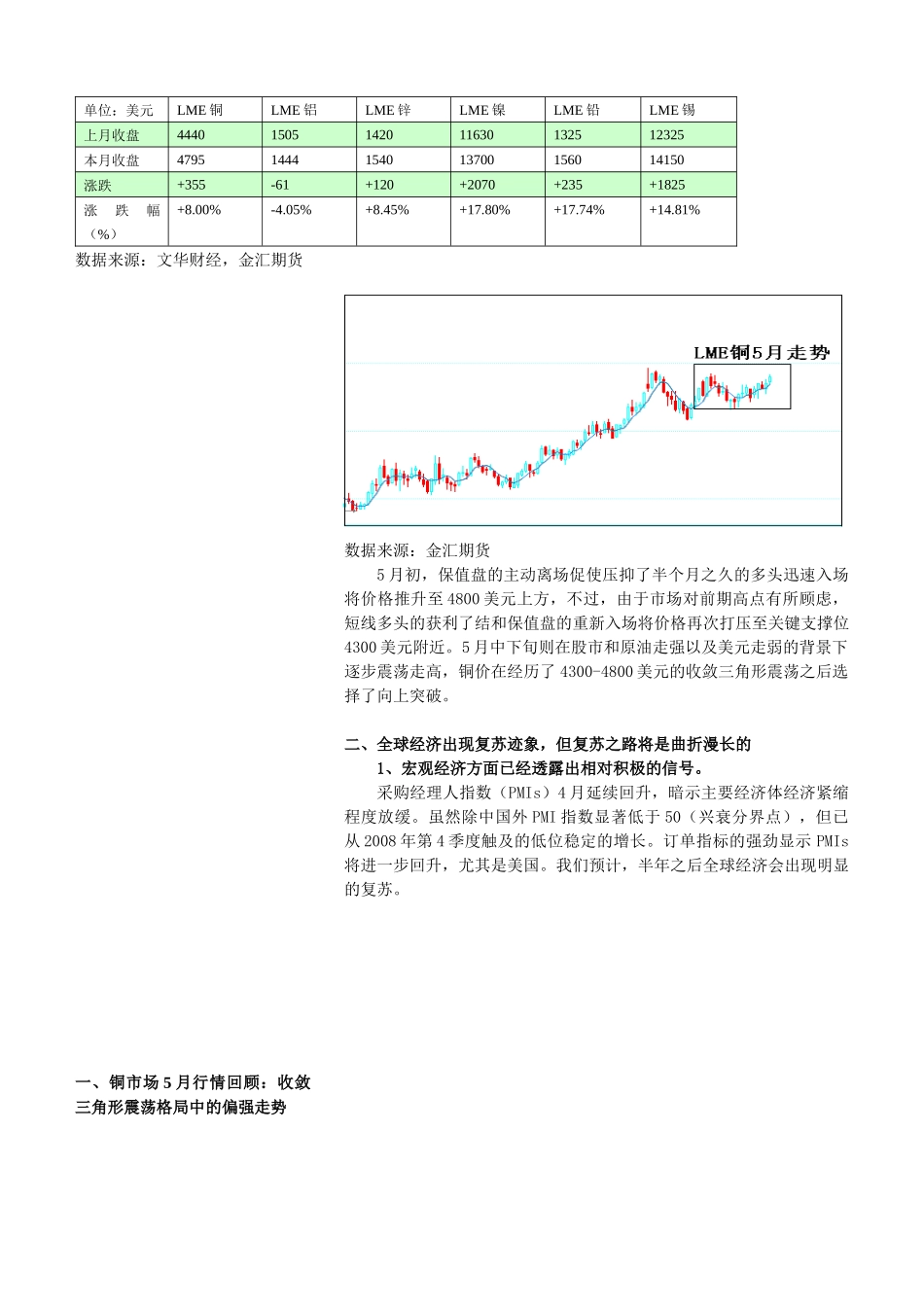 | 单位：美元 | LME 铜 | LME 铝 | LME 锌 | LME 镍 | LME 铅 | LME 锡 |
|---|---|---|---|---|---|---|
| 上月收盘 | 4440 | 1505 | 1420 | 11630 | 1325 | 12325 |
| 本月收盘 | 4795 | 1444 | 1540 | 13700 | 1560 | 14150 |
| 涨跌 | +355 | -61 | +120 | +2070 | +235 | +1825 |
| 涨 跌 幅（%） | +8.00% | -4.05% | +8.45% | +17.80% | +17.74% | +14.81% |

数据来源：文华财经，金汇期货

LME铜5月走势

数据来源：金汇期货

5 月初，保值盘的主动离场促使压抑了半个月之久的多头迅速入场将价格推升至 4800 美元上方，不过，由于市场对前期高点有所顾虑，短线多头的获利了结和保值盘的重新入场将价格再次打压至关键支撑位 4300 美元附近。5 月中下旬则在股市和原油走强以及美元走弱的背景下逐步震荡走高，铜价在经历了 4300-4800 美元的收敛三角形震荡之后选择了向上突破。

二、全球经济出现复苏迹象，但复苏之路将是曲折漫长的

1、宏观经济方面已经透露出相对积极的信号。

采购经理人指数（PMIs）4 月延续回升，暗示主要经济体经济紧缩程度放缓。虽然除中国外 PMI 指数显著低于 50（兴衰分界点），但已从 2008 年第 4 季度触及的低位稳定的增长。订单指标的强劲显示 PMIs 将进一步回升，尤其是美国。我们预计，半年之后全球经济会出现明显的复苏。

一、铜市场 5 月行情回顾：收敛三角形震荡格局中的偏强走势